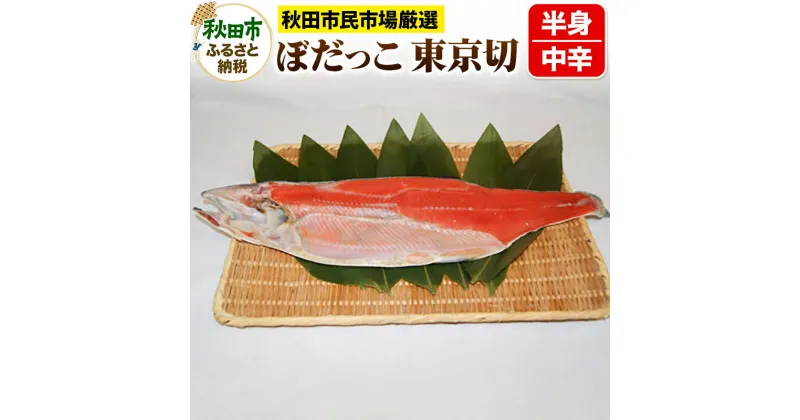 秋田市
ふるさと
納税

秋田市民市場厳選
ぼだっこ 東京切

半身
中辛